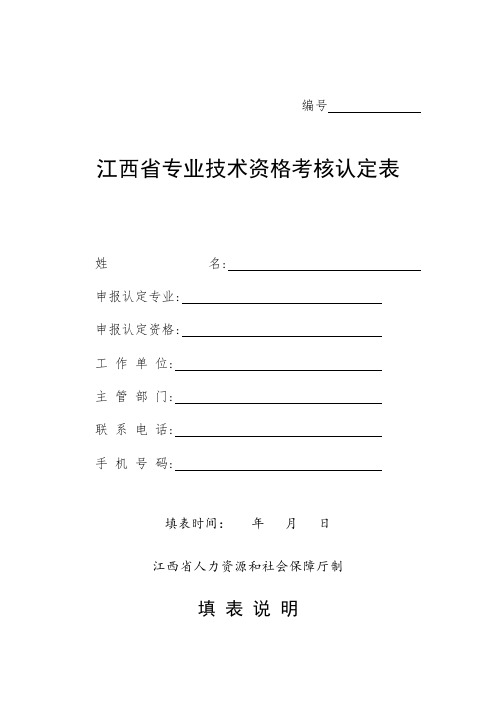 编号

江西省专业技术资格考核认定表

姓　　　　　　名:

申报认定专业:

申报认定资格:

工　作　单　位:

主　管　部　门:

联　系　电　话:

手　机　号　码:

填表时间:　　年　　月　　日

江西省人力资源和社会保障厅制

填 表 说 明